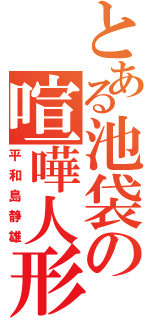 とある池袋の喧嘩人形

平和島静雄